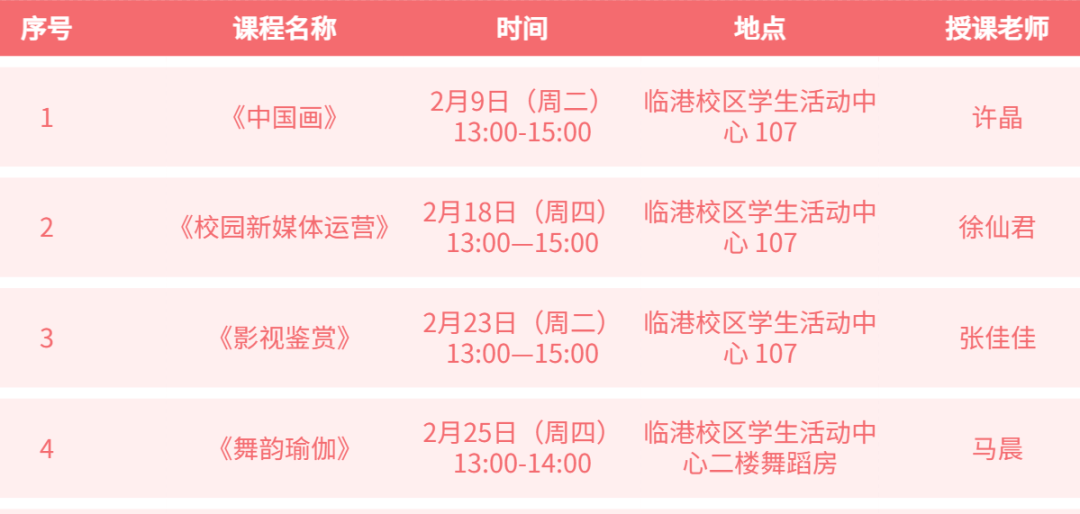 | 序号 | 课程名称 | 时间 | 地点 | 授课老师 |
|---|---|---|---|---|
| 1 | 《中国画》 | 2月9日（周二）13:00-15:00 | 临港校区学生活动中心 107 | 许晶 |
| 2 | 《校园新媒体运营》 | 2月18日（周四）13:00—15:00 | 临港校区学生活动中心 107 | 徐仙君 |
| 3 | 《影视鉴赏》 | 2月23日（周二）13:00—15:00 | 临港校区学生活动中心 107 | 张佳佳 |
| 4 | 《舞韵瑜伽》 | 2月25日（周四）13:00-14:00 | 临港校区学生活动中心二楼舞蹈房 | 马晨 |